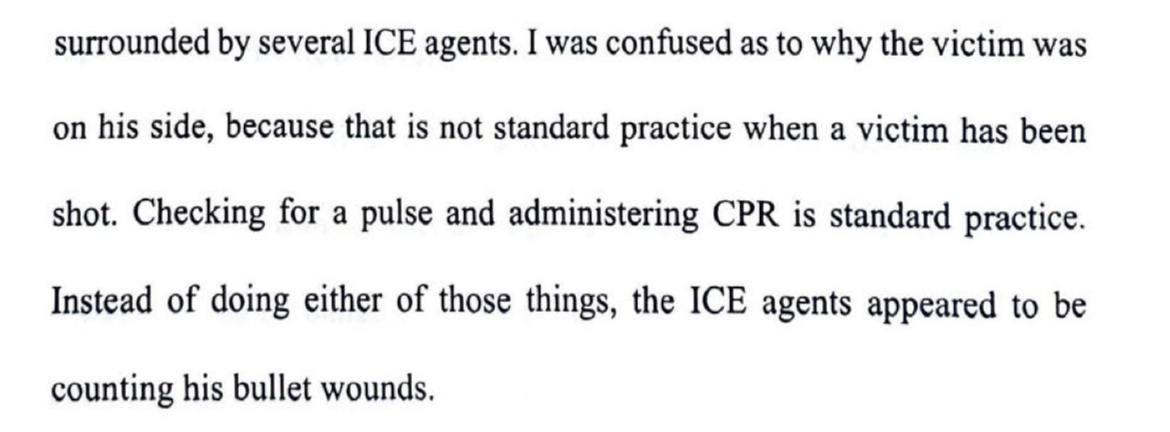 surrounded by several ICE agents. I was confused as to why the victim was on his side, because that is not standard practice when a victim has been shot. Checking for a pulse and administering CPR is standard practice. Instead of doing either of those things, the ICE agents appeared to be counting his bullet wounds.